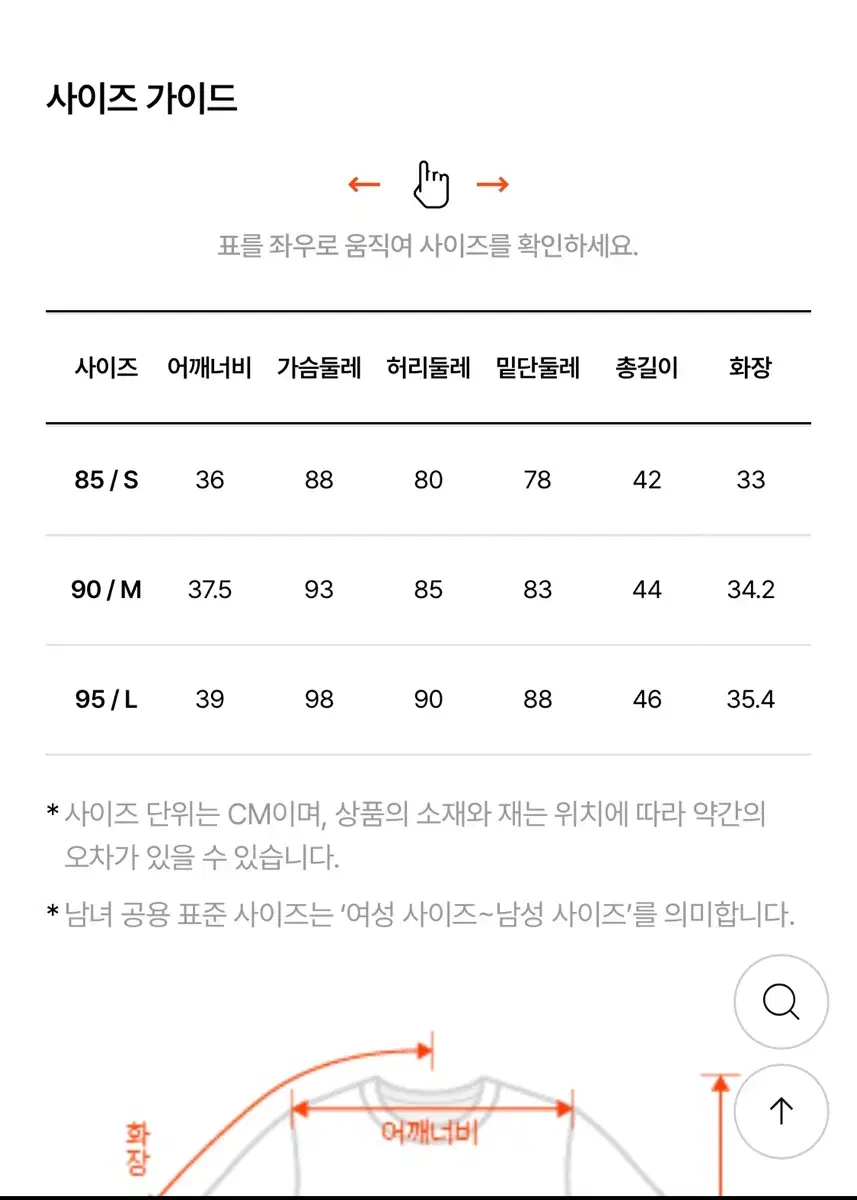 사이즈 가이드

← →

표를 좌우로 움직여 사이즈를 확인하세요.

| 사이즈 | 어깨너비 | 가슴둘레 | 허리둘레 | 밑단둘레 | 총길이 | 화장 |
|---|---|---|---|---|---|---|
| 85 / S | 36 | 88 | 80 | 78 | 42 | 33 |
| 90 / M | 37.5 | 93 | 85 | 83 | 44 | 34.2 |
| 95 / L | 39 | 98 | 90 | 88 | 46 | 35.4 |

* 사이즈 단위는 CM이며, 상품의 소재와 재는 위치에 따라 약간의 오차가 있을 수 있습니다.

* 남녀 공용 표준 사이즈는 '여성 사이즈~남성 사이즈'를 의미합니다.

화장

어깨너비